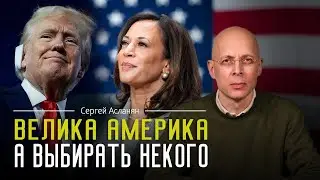 Сергей Асланян

ВЕЛИКА АМЕРИКА
А ВЫБИРАТЬ НЕКОГО